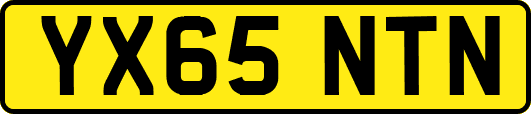 YX65 NTN